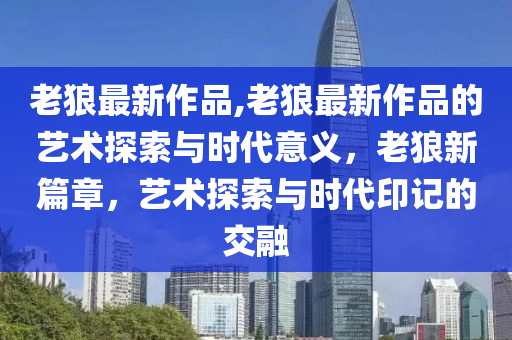 老狼最新作品,老狼最新作品的艺术探索与时代意义，老狼新篇章，艺术探索与时代印记的交融